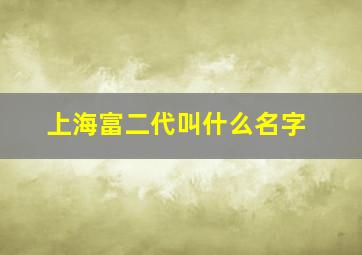 上海富二代叫什么名字